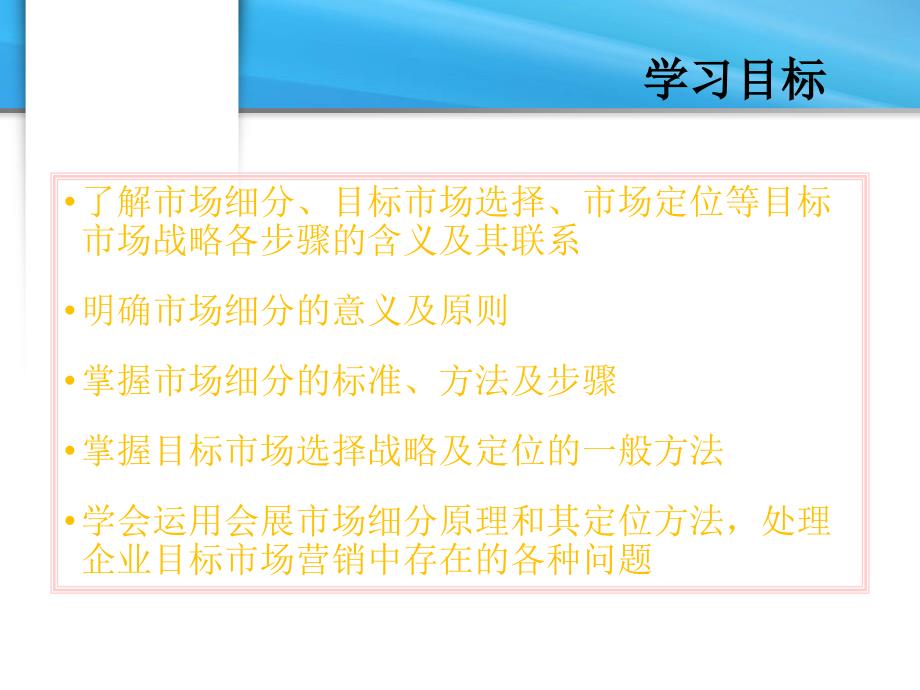 学习目标

• 了解市场细分、目标市场选择、市场定位等目标市场战略各步骤的含义及其联系

• 明确市场细分的意义及原则

• 掌握市场细分的标准、方法及步骤

• 掌握目标市场选择战略及定位的一般方法

• 学会运用会展市场细分原理和其定位方法，处理企业目标市场营销中存在的各种问题